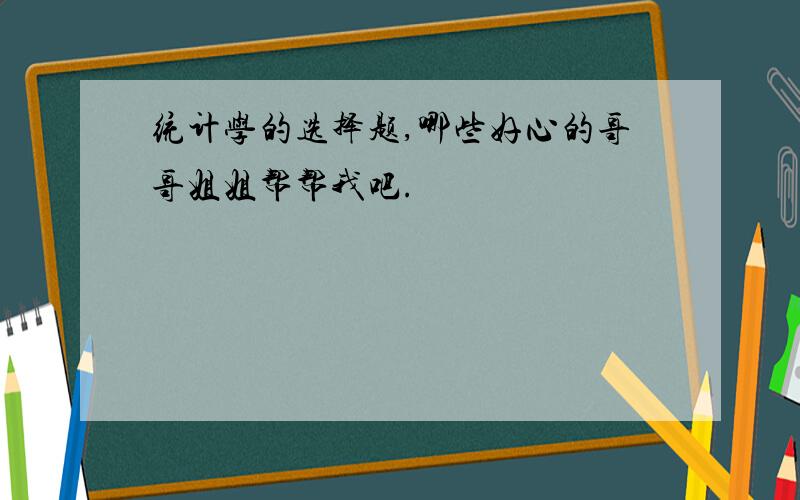 统计学的选择题,哪些好心的哥哥姐姐帮帮我吧.